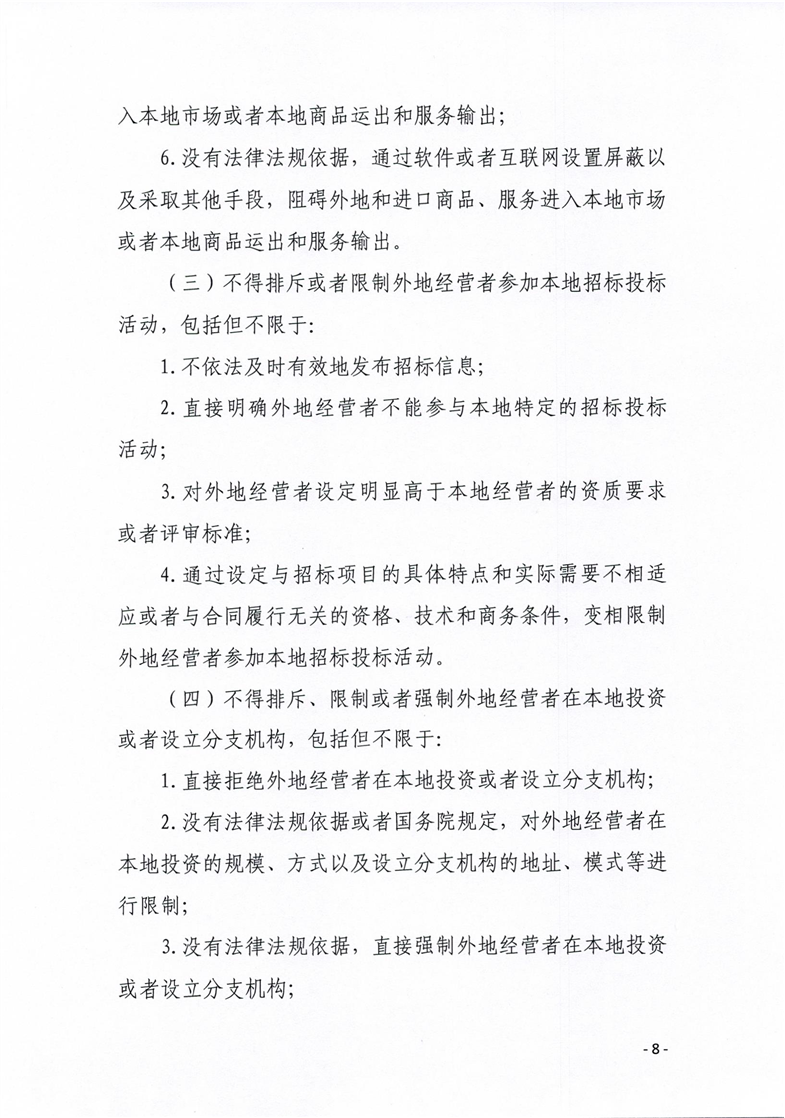 入本地市场或者本地商品运出和服务输出；

6. 没有法律法规依据，通过软件或者互联网设置屏蔽以及采取其他手段，阻碍外地和进口商品、服务进入本地市场或者本地商品运出和服务输出。

（三）不得排斥或者限制外地经营者参加本地招标投标活动，包括但不限于:

1. 不依法及时有效地发布招标信息；

2. 直接明确外地经营者不能参与本地特定的招标投标活动；

3. 对外地经营者设定明显高于本地经营者的资质要求或者评审标准；

4. 通过设定与招标项目的具体特点和实际需要不相适应或者与合同履行无关的资格、技术和商务条件，变相限制外地经营者参加本地招标投标活动。

（四）不得排斥、限制或者强制外地经营者在本地投资或者设立分支机构，包括但不限于:

1. 直接拒绝外地经营者在本地投资或者设立分支机构；

2. 没有法律法规依据或者国务院规定，对外地经营者在本地投资的规模、方式以及设立分支机构的地址、模式等进行限制；

3. 没有法律法规依据，直接强制外地经营者在本地投资或者设立分支机构；

- 8 -